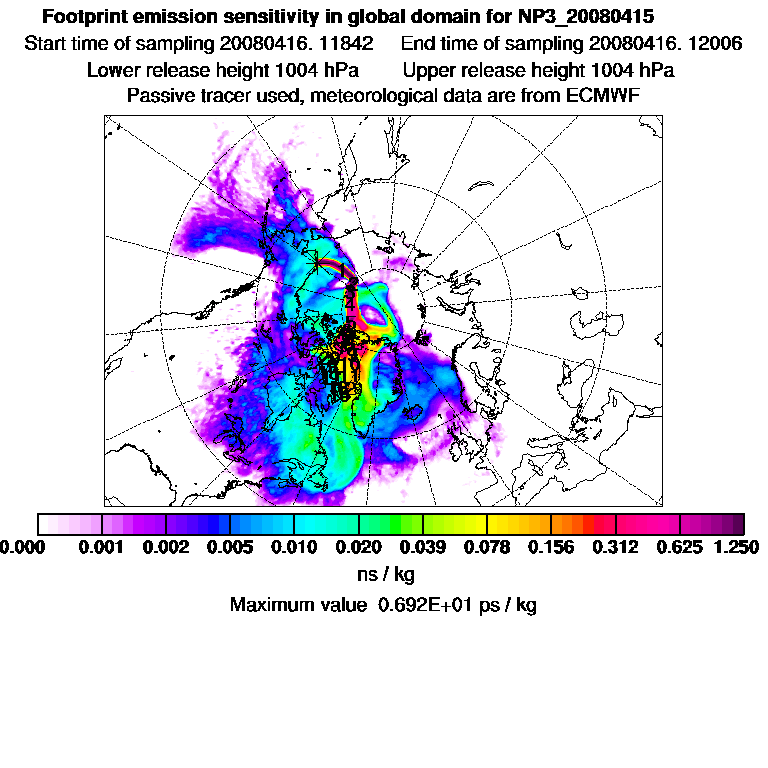 Footprint emission sensitivity in global domain for NP3_20080415
Start time of sampling 20080416. 11842     End time of sampling 20080416. 12006
Lower release height 1004 hPa     Upper release height 1004 hPa
Passive tracer used, meteorological data are from ECMWF

0.000  0.001  0.002  0.005  0.010  0.020  0.039  0.078  0.156  0.312  0.625  1.250
ns / kg
Maximum value 0.692E+01 ps / kg